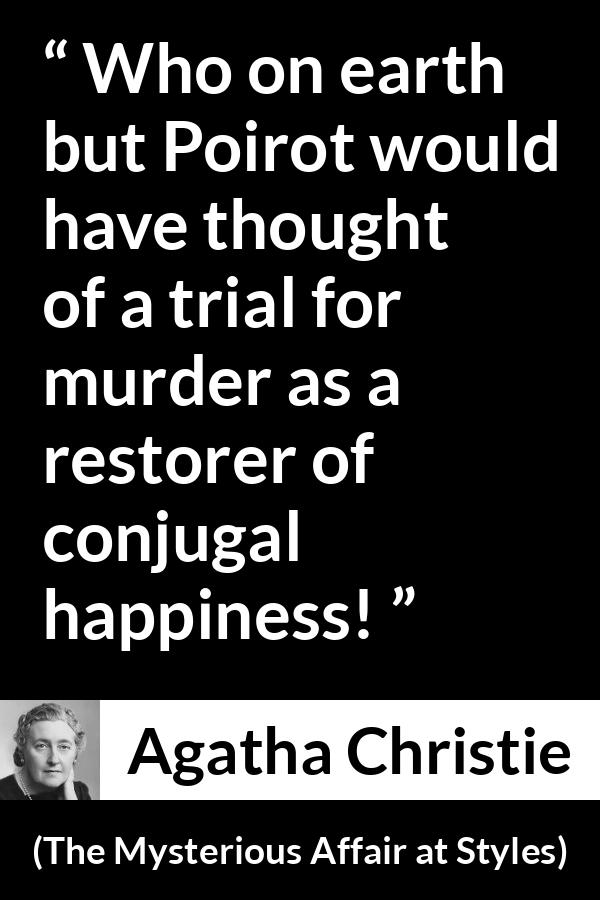 “ Who on earth but Poirot would have thought of a trial for murder as a restorer of conjugal happiness! ”

Agatha Christie

(The Mysterious Affair at Styles)